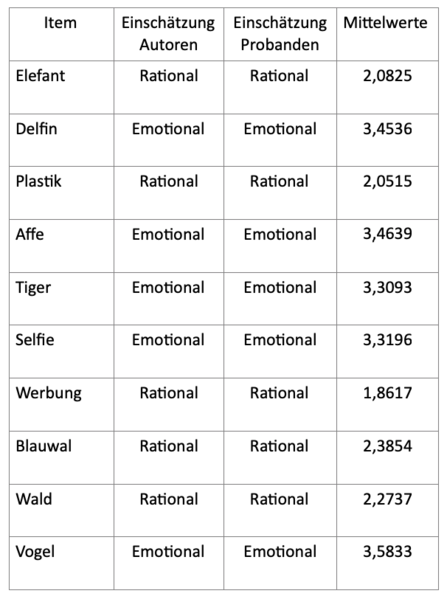 | Item | Einschätzung Autoren | Einschätzung Probanden | Mittelwerte |
|---|---|---|---|
| Elefant | Rational | Rational | 2,0825 |
| Delfin | Emotional | Emotional | 3,4536 |
| Plastik | Rational | Rational | 2,0515 |
| Affe | Emotional | Emotional | 3,4639 |
| Tiger | Emotional | Emotional | 3,3093 |
| Selfie | Emotional | Emotional | 3,3196 |
| Werbung | Rational | Rational | 1,8617 |
| Blauwal | Rational | Rational | 2,3854 |
| Wald | Rational | Rational | 2,2737 |
| Vogel | Emotional | Emotional | 3,5833 |